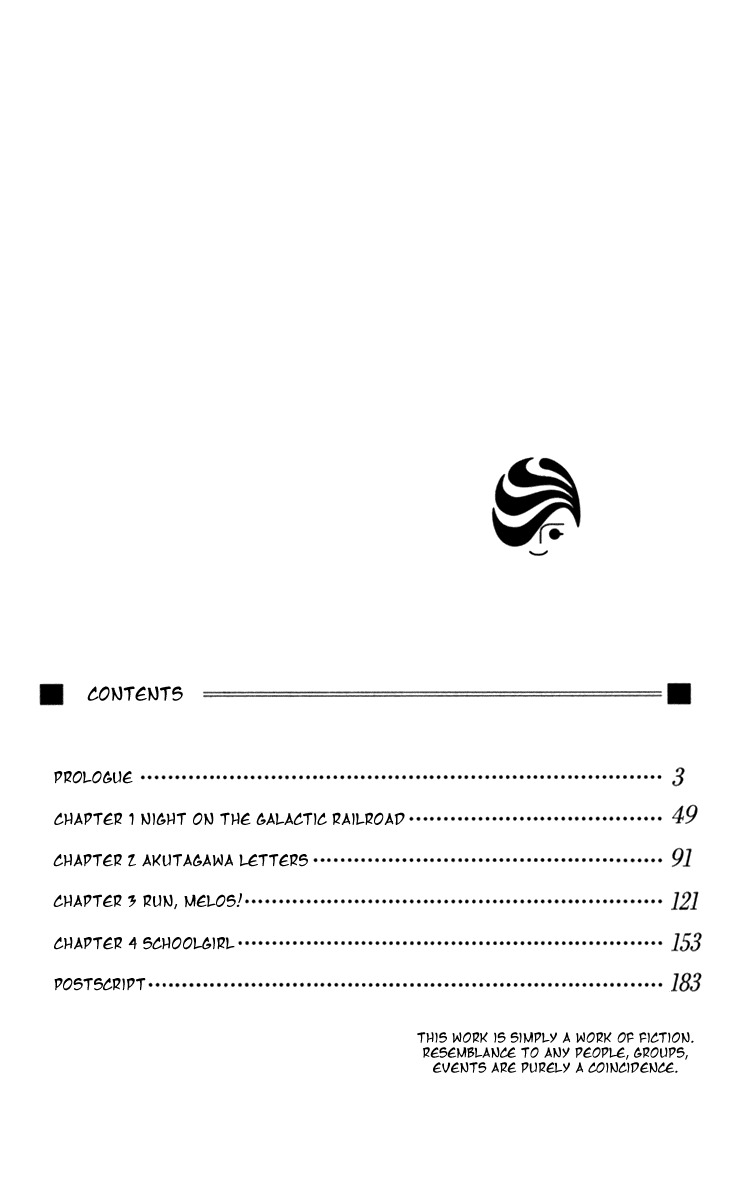 CONTENTS

PROLOGUE 3

CHAPTER 1 NIGHT ON THE GALACTIC RAILROAD 49

CHAPTER 2 AKUTAGAWA LETTERS 91

CHAPTER 3 RUN, MELOS! 121

CHAPTER 4 SCHOOLGIRL 153

POSTSCRIPT 183

THIS WORK IS SIMPLY A WORK OF FICTION. RESEMBLANCE TO ANY PEOPLE, GROUPS, EVENTS ARE PURELY A COINCIDENCE.